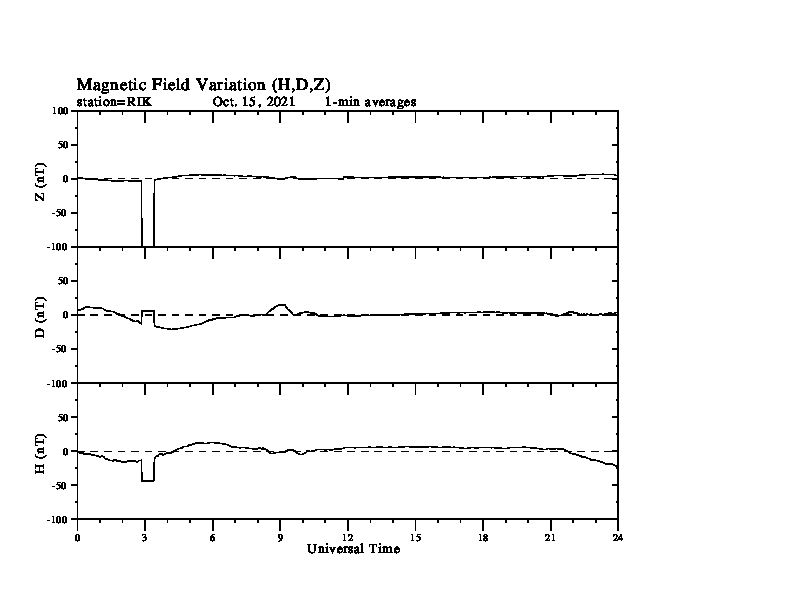 Magnetic Field Variation (H,D,Z)
station=RIK Oct. 15, 2021 1-min averages

Z (nT)
100
50
0
-50
-100

D (nT)
50
0
-50
-100

H (nT)
50
0
-50
-100

0 3 6 9 12 15 18 21 24
Universal Time